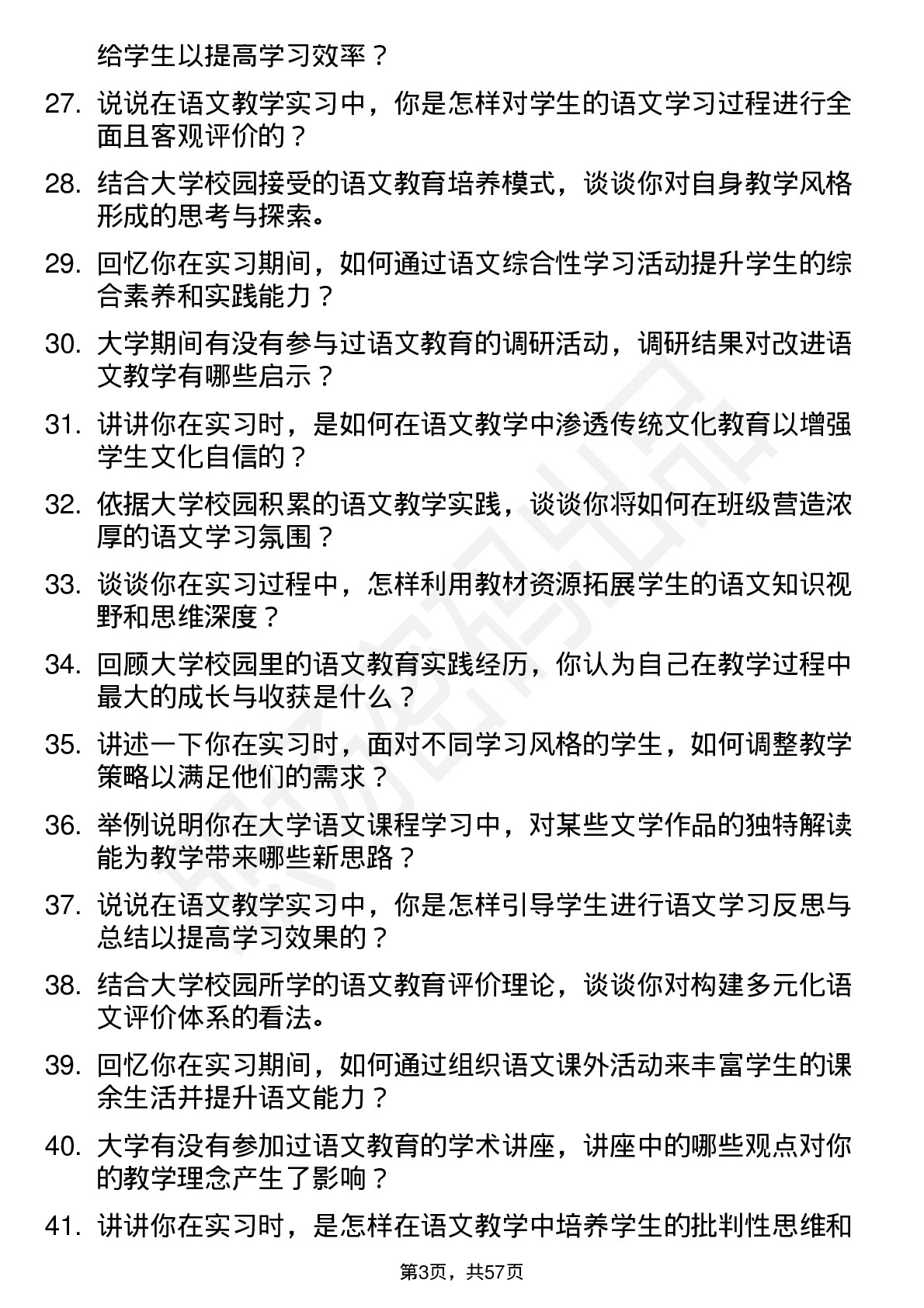 给学生以提高学习效率？

27. 说说在语文教学实习中，你是怎样对学生的语文学习过程进行全面且客观评价的？

28. 结合大学校园接受的语文教育培养模式，谈谈你对自身教学风格形成的思考与探索。

29. 回忆你在实习期间，如何通过语文综合性学习活动提升学生的综合素养和实践能力？

30. 大学期间有没有参与过语文教育的调研活动，调研结果对改进语文教学有哪些启示？

31. 讲讲你在实习时，是如何在语文教学中渗透传统文化教育以增强学生文化自信的？

32. 依据大学校园积累的语文教学实践，谈谈你将如何在班级营造浓厚的语文学习氛围？

33. 谈谈你在实习过程中，怎样利用教材资源拓展学生的语文知识视野和思维深度？

34. 回顾大学校园里的语文教育实践经历，你认为自己在教学过程中最大的成长与收获是什么？

35. 讲述一下你在实习时，面对不同学习风格的学生，如何调整教学策略以满足他们的需求？

36. 举例说明你在大学语文课程学习中，对某些文学作品的独特解读能为教学带来哪些新思路？

37. 说说在语文教学实习中，你是怎样引导学生进行语文学习反思与总结以提高学习效果的？

38. 结合大学校园所学的语文教育评价理论，谈谈你对构建多元化语文评价体系的看法。

39. 回忆你在实习期间，如何通过组织语文课外活动来丰富学生的课余生活并提升语文能力？

40. 大学有没有参加过语文教育的学术讲座，讲座中的哪些观点对你的教学理念产生了影响？

41. 讲讲你在实习时，是怎样在语文教学中培养学生的批判性思维和

第3页，共57页